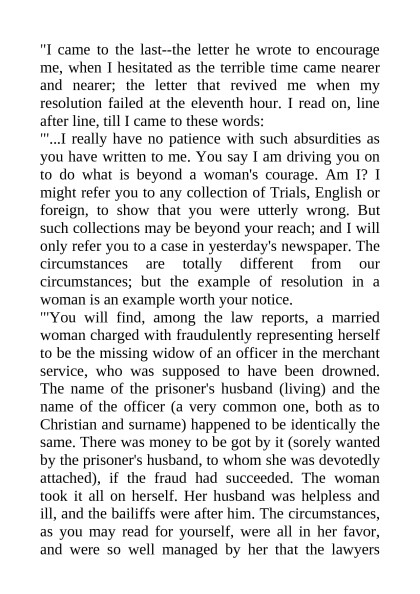 "I came to the last--the letter he wrote to encourage me, when I hesitated as the terrible time came nearer and nearer; the letter that revived me when my resolution failed at the eleventh hour. I read on, line after line, till I came to these words:

"'...I really have no patience with such absurdities as you have written to me. You say I am driving you on to do what is beyond a woman's courage. Am I? I might refer you to any collection of Trials, English or foreign, to show that you were utterly wrong. But such collections may be beyond your reach; and I will only refer you to a case in yesterday's newspaper. The circumstances are totally different from our circumstances; but the example of resolution in a woman is an example worth your notice.

"'You will find, among the law reports, a married woman charged with fraudulently representing herself to be the missing widow of an officer in the merchant service, who was supposed to have been drowned. The name of the prisoner's husband (living) and the name of the officer (a very common one, both as to Christian and surname) happened to be identically the same. There was money to be got by it (sorely wanted by the prisoner's husband, to whom she was devotedly attached), if the fraud had succeeded. The woman took it all on herself. Her husband was helpless and ill, and the bailiffs were after him. The circumstances, as you may read for yourself, were all in her favor, and were so well managed by her that the lawyers